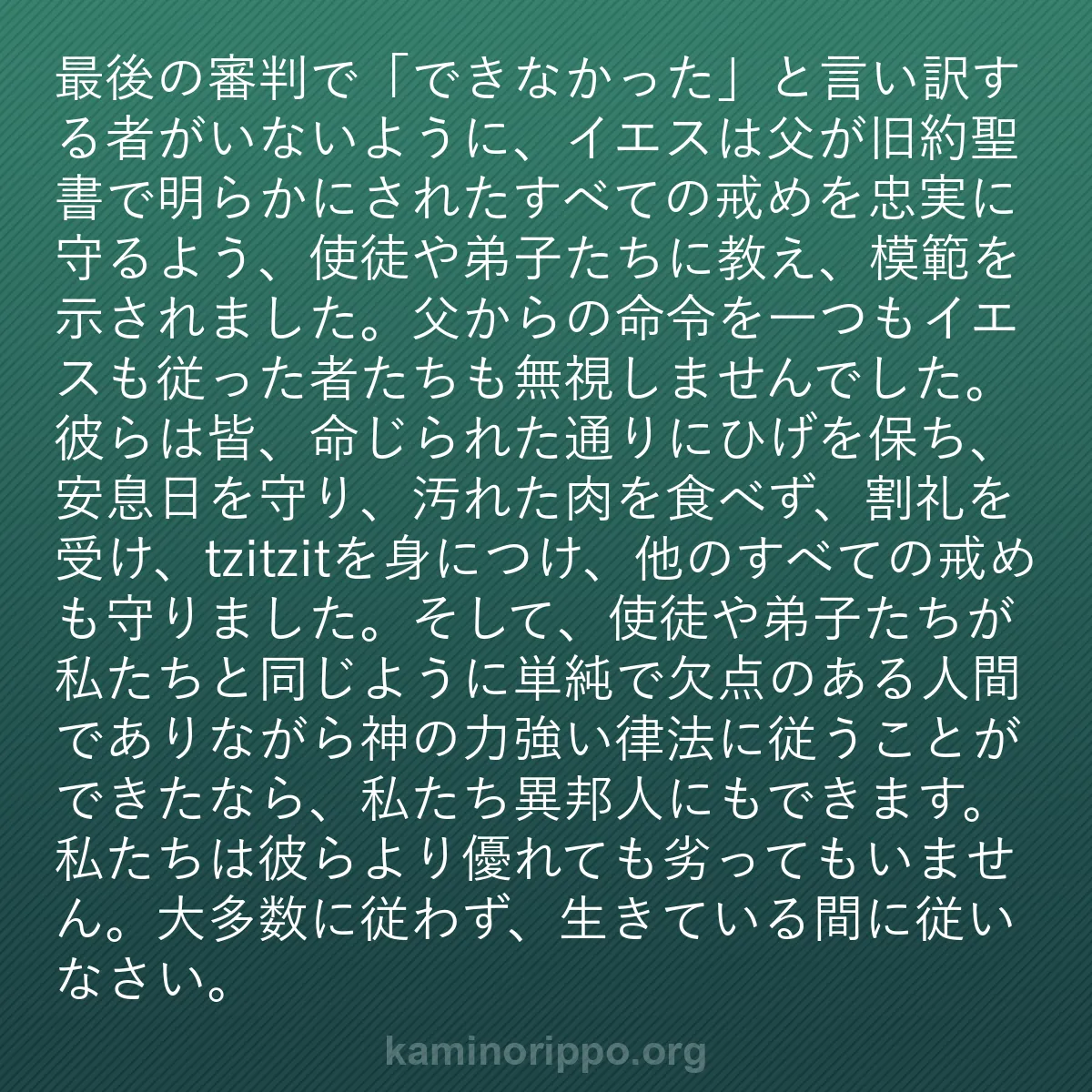 最後の審判で「できなかった」と言い訳する者がいないように、イエスは父が旧約聖書で明らかにされたすべての戒めを忠実に守るよう、使徒や弟子たちに教え、模範を示されました。父からの命令を一つもイエスも従った者たちも無視しませんでした。彼らは皆、命じられた通りにひげを保ち、安息日を守り、汚れた肉を食べず、割礼を受け、tzitzitを身につけ、他のすべての戒めも守りました。そして、使徒や弟子たちが私たちと同じように単純で欠点のある人間でありながら神の力強い律法に従うことができたなら、私たち異邦人にもできます。私たちは彼らより優れても劣ってもいません。大多数に従わず、生きている間に従いなさい。

kaminorippo.org